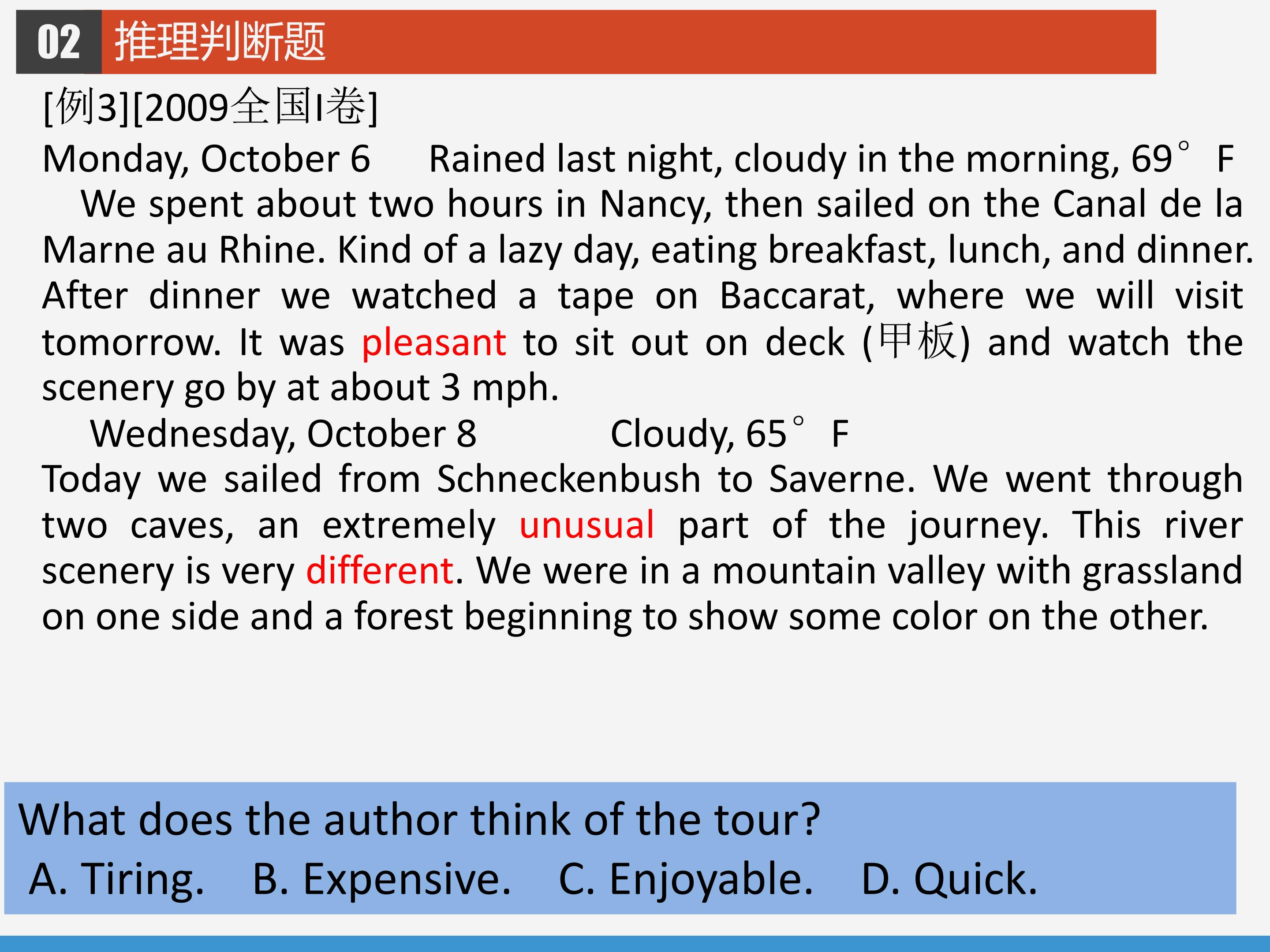 02 推理判断题

[例3][2009全国I卷]

Monday, October 6 Rained last night, cloudy in the morning, 69° F

We spent about two hours in Nancy, then sailed on the Canal de la Marne au Rhine. Kind of a lazy day, eating breakfast, lunch, and dinner. After dinner we watched a tape on Baccarat, where we will visit tomorrow. It was pleasant to sit out on deck (甲板) and watch the scenery go by at about 3 mph.

Wednesday, October 8 Cloudy, 65° F

Today we sailed from Schneckenbush to Saverne. We went through two caves, an extremely unusual part of the journey. This river scenery is very different. We were in a mountain valley with grassland on one side and a forest beginning to show some color on the other.

What does the author think of the tour?

A. Tiring. B. Expensive. C. Enjoyable. D. Quick.